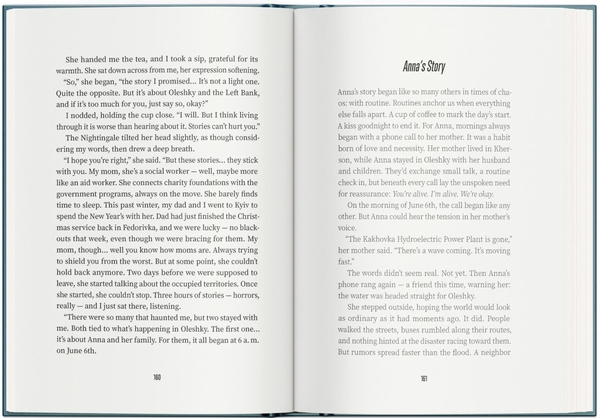 She handed me the tea, and I took a sip, grateful for its warmth. She sat down across from me, her expression softening.

"So," she began, "the story I promised... It's not a light one. Quite the opposite. But it's about Oleshky and the Left Bank, and if it's too much for you, just say so, okay?"

I nodded, holding the cup close. "I will. But I think living through it is worse than hearing about it. Stories can't hurt you."

The Nightingale tilted her head slightly, as though considering my words, then drew a deep breath.

"I hope you're right," she said. "But these stories... they stick with you. My mom, she's a social worker — well, maybe more like an aid worker. She connects charity foundations with the government programs, always on the move. She barely finds time to sleep. This past winter, my dad and I went to Kyiv to spend the New Year's with her. Dad had just finished the Christmas service back in Fedorivka, and we were lucky — no blackouts that week, even though we were bracing for them. My mom, though... well you know how moms are. Always trying to shield you from the worst. But at some point, she couldn't hold back anymore. Two days before we were supposed to leave, she started talking about the occupied territories. Once she started, she couldn't stop. Three hours of stories — horrors, really — and I just sat there, listening.

"There were so many that haunted me, but two stayed with me. Both tied to what's happening in Oleshky. The first one... it's about Anna and her family. For them, it all began at 6 a. m. on June 6th.

160

Anna's Story

Anna's story began like so many others in times of chaos: with routine. Routines anchor us when everything else falls apart. A cup of coffee to mark the day's start. A kiss goodnight to end it. For Anna, mornings always began with a phone call to her mother. It was a habit born of love and necessity. Her mother lived in Kherson, while Anna stayed in Oleshky with her husband and children. They'd exchange small talk, a routine check in, but beneath every call lay the unspoken need for reassurance: You're alive. I'm alive. We're okay.

On the morning of June 6th, the call began like any other. But Anna could hear the tension in her mother's voice.

"The Kakhovka Hydroelectric Power Plant is gone," her mother said. "There's a wave coming. It's moving fast."

The words didn't seem real. Not yet. Then Anna's phone rang again — a friend this time, warning her: the water was headed straight for Oleshky.

She stepped outside, hoping the world would look as ordinary as it had moments ago. It did. People walked the streets, buses rumbled along their routes, and nothing hinted at the disaster racing toward them. But rumors spread faster than the flood. A neighbor

161